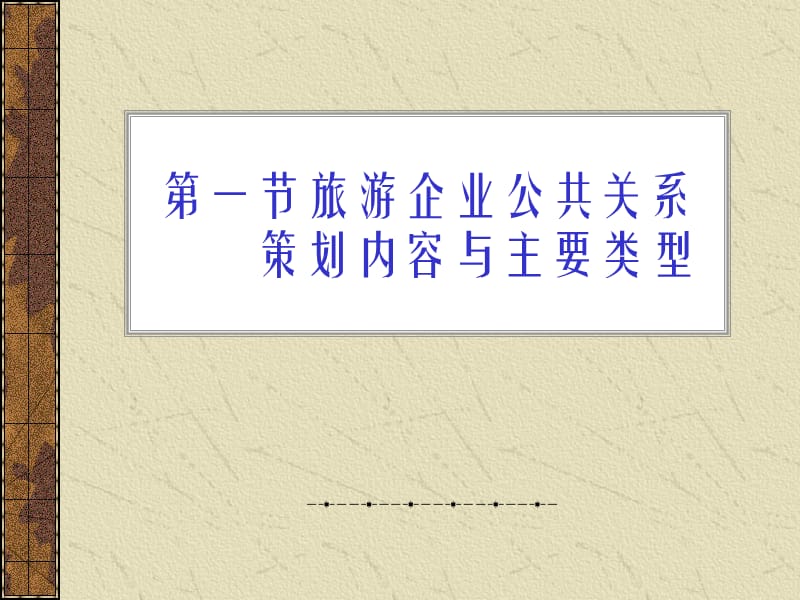 第一节旅游企业公共关系策划内容与主要类型